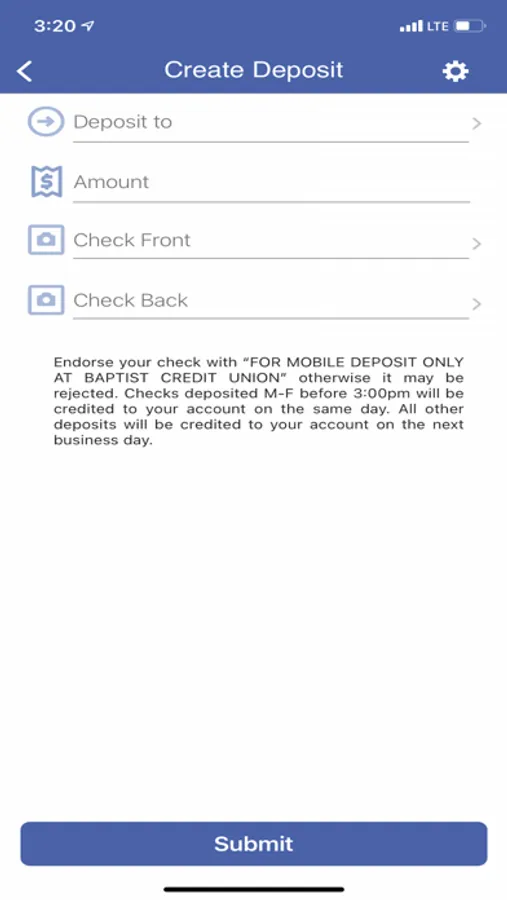 3:20

LTE

Create Deposit

Deposit to

Amount

Check Front

Check Back

Endorse your check with "FOR MOBILE DEPOSIT ONLY AT BAPTIST CREDIT UNION" otherwise it may be rejected. Checks deposited M-F before 3:00pm will be credited to your account on the same day. All other deposits will be credited to your account on the next business day.

Submit